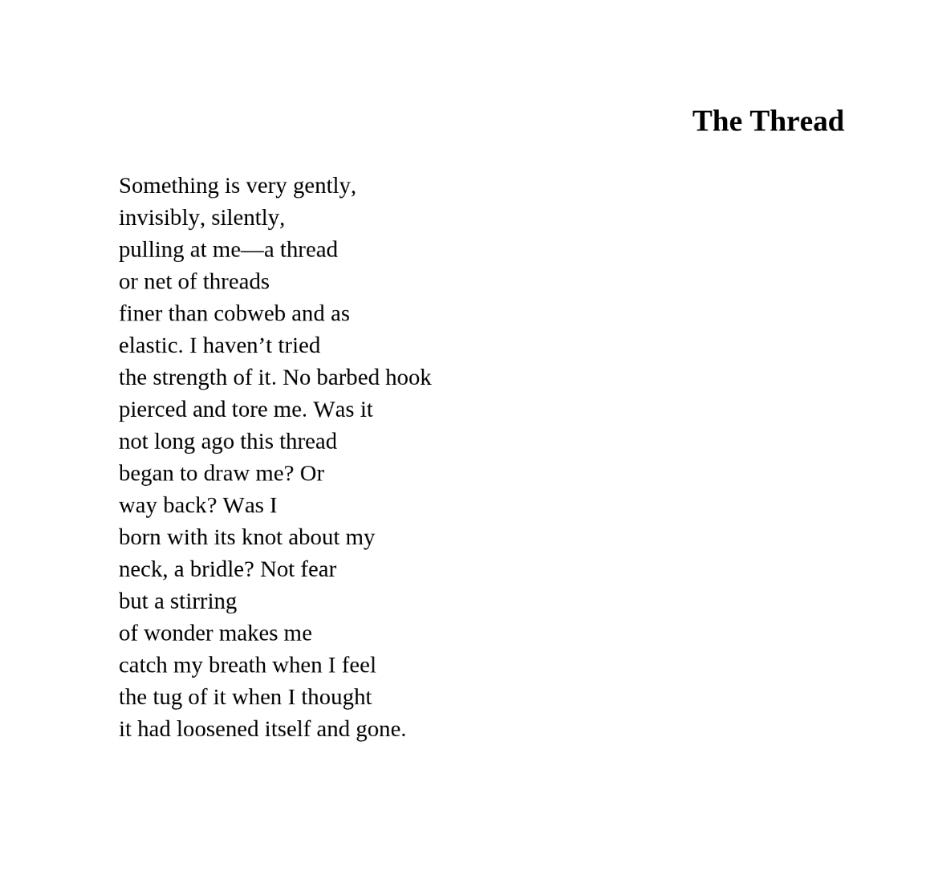 The Thread

Something is very gently,
invisibly, silently,
pulling at me—a thread
or net of threads
finer than cobweb and as
elastic. I haven’t tried
the strength of it. No barbed hook
pierced and tore me. Was it
not long ago this thread
began to draw me? Or
way back? Was I
born with its knot about my
neck, a bridle? Not fear
but a stirring
of wonder makes me
catch my breath when I feel
the tug of it when I thought
it had loosened itself and gone.